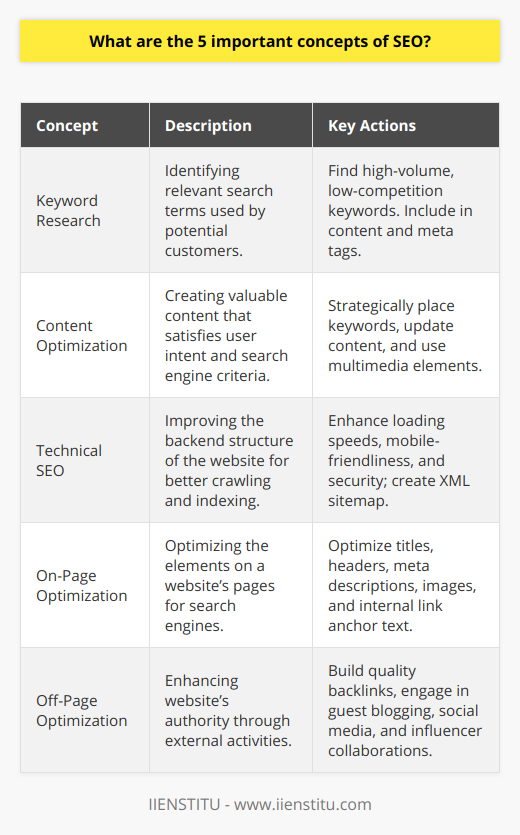 What are the 5 important concepts of SEO?

| Concept | Description | Key Actions |
|---|---|---|
| Keyword Research | Identifying relevant search terms used by potential customers. | Find high-volume, low-competition keywords. Include in content and meta tags. |
| Content Optimization | Creating valuable content that satisfies user intent and search engine criteria. | Strategically place keywords, update content, and use multimedia elements. |
| Technical SEO | Improving the backend structure of the website for better crawling and indexing. | Enhance loading speeds, mobile-friendliness, and security; create XML sitemap. |
| On-Page Optimization | Optimizing the elements on a website's pages for search engines. | Optimize titles, headers, meta descriptions, images, and internal link anchor text. |
| Off-Page Optimization | Enhancing website's authority through external activities. | Build quality backlinks, engage in guest blogging, social media, and influencer collaborations. |

IIENSTITU - www.iienstitu.com